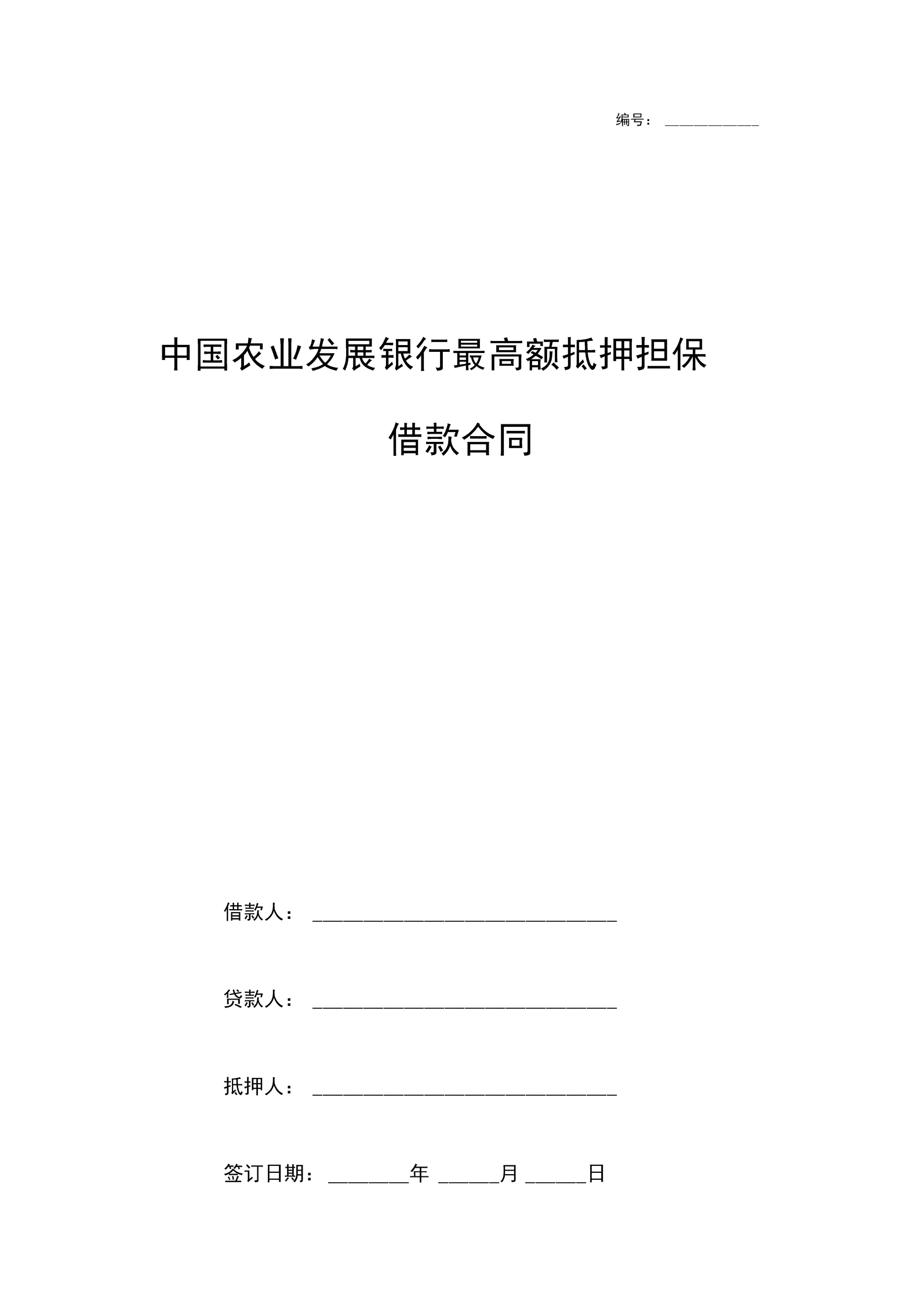 编号：___________

中国农业发展银行最高额抵押担保借款合同

借款人：______________________________

贷款人：______________________________

抵押人：______________________________

签订日期：________年 ______月 ______日